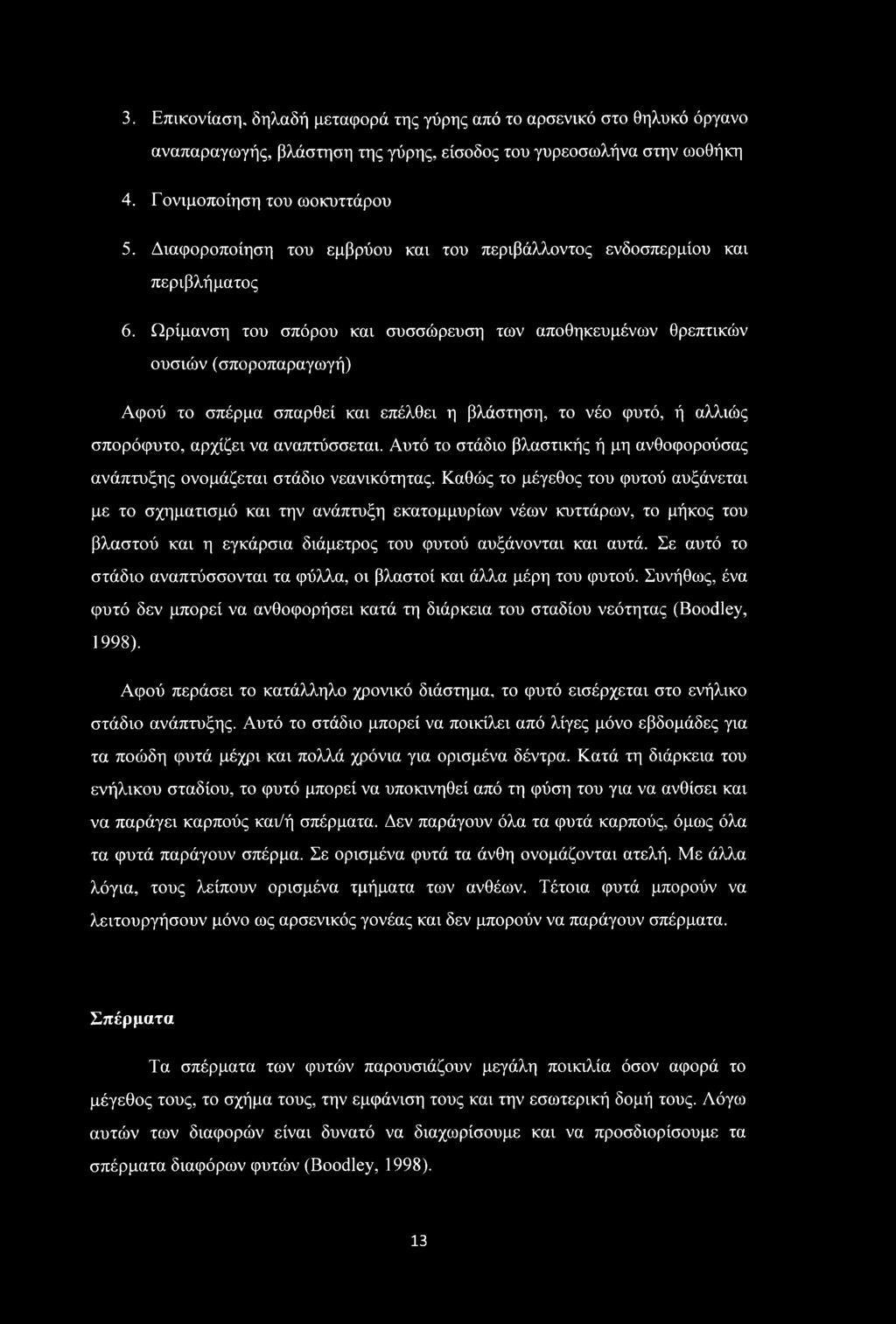 3. Επικονίαση, δηλαδή μεταφορά της γύρης από το αρσενικό στο θηλυκό όργανο αναπαραγωγής, βλάστηση της γύρης, είσοδος του γυρεοσωλήνα στην ωοθήκη

4. Γονιμοποίηση του ωοκυττάρου

5. Διαφοροποίηση του εμβρύου και του περιβάλλοντος ενδοσπερμίου και περιβλήματος

6. Ωρίμανση του σπόρου και συσσώρευση των αποθηκευμένων θρεπτικών ουσιών (σποροπαραγωγή)

Αφού το σπέρμα σπαρθεί και επέλθει η βλάστηση, το νέο φυτό, ή αλλιώς σπορόφυτο, αρχίζει να αναπτύσσεται. Αυτό το στάδιο βλαστικής ή μη ανθοφορούσας ανάπτυξης ονομάζεται στάδιο νεανικότητας. Καθώς το μέγεθος του φυτού αυξάνεται με το σχηματισμό και την ανάπτυξη εκατομμυρίων νέων κυττάρων, το μήκος του βλαστού και η εγκάρσια διάμετρος του φυτού αυξάνονται και αυτά. Σε αυτό το στάδιο αναπτύσσονται τα φύλλα, οι βλαστοί και άλλα μέρη του φυτού. Συνήθως, ένα φυτό δεν μπορεί να ανθοφορήσει κατά τη διάρκεια του σταδίου νεότητας (Boodley, 1998).

Αφού περάσει το κατάλληλο χρονικό διάστημα, το φυτό εισέρχεται στο ενήλικο στάδιο ανάπτυξης. Αυτό το στάδιο μπορεί να ποικίλει από λίγες μόνο εβδομάδες για τα ποώδη φυτά μέχρι και πολλά χρόνια για ορισμένα δέντρα. Κατά τη διάρκεια του ενήλικου σταδίου, το φυτό μπορεί να υποκινηθεί από τη φύση του για να ανθίσει και να παράγει καρπούς και/ή σπέρματα. Δεν παράγουν όλα τα φυτά καρπούς, όμως όλα τα φυτά παράγουν σπέρμα. Σε ορισμένα φυτά τα άνθη ονομάζονται ατελή. Με άλλα λόγια, τους λείπουν ορισμένα τμήματα των ανθέων. Τέτοια φυτά μπορούν να λειτουργήσουν μόνο ως αρσενικός γονέας και δεν μπορούν να παράγουν σπέρματα.

Σπέρματα

Τα σπέρματα των φυτών παρουσιάζουν μεγάλη ποικιλία όσον αφορά το μέγεθος τους, το σχήμα τους, την εμφάνιση τους και την εσωτερική δομή τους. Λόγω αυτών των διαφορών είναι δυνατό να διαχωρίσουμε και να προσδιορίσουμε τα σπέρματα διαφόρων φυτών (Boodley, 1998).

13